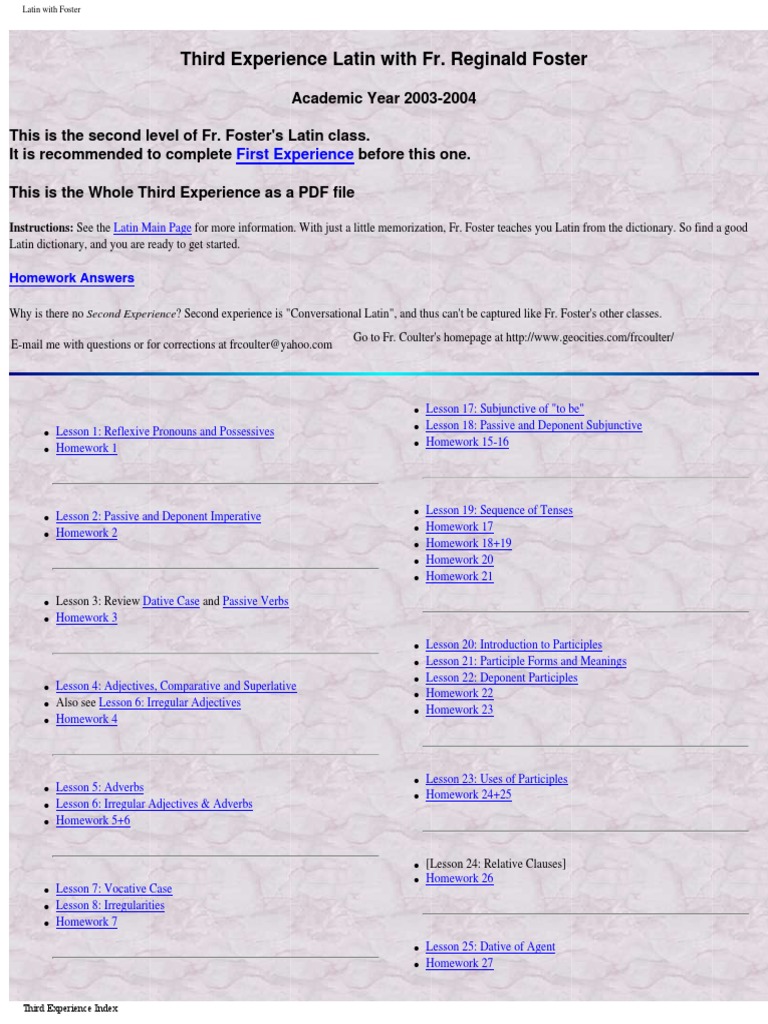 Latin with Foster

Third Experience Latin with Fr. Reginald Foster

Academic Year 2003-2004

This is the second level of Fr. Foster's Latin class.
It is recommended to complete First Experience before this one.

This is the Whole Third Experience as a PDF file

Instructions: See the Latin Main Page for more information. With just a little memorization, Fr. Foster teaches you Latin from the dictionary. So find a good Latin dictionary, and you are ready to get started.

Homework Answers

Why is there no Second Experience? Second experience is "Conversational Latin", and thus can't be captured like Fr. Foster's other classes.

E-mail me with questions or for corrections at frcoulter@yahoo.com

Go to Fr. Coulter's homepage at http://www.geocities.com/frcoulter/

- Lesson 1: Reflexive Pronouns and Possessives
- Homework 1

- Lesson 2: Passive and Deponent Imperative
- Homework 2

- Lesson 3: Review Dative Case and Passive Verbs
- Homework 3

- Lesson 4: Adjectives, Comparative and Superlative
- Also see Lesson 6: Irregular Adjectives
- Homework 4

- Lesson 5: Adverbs
- Lesson 6: Irregular Adjectives & Adverbs
- Homework 5+6

- Lesson 7: Vocative Case
- Lesson 8: Irregularities
- Homework 7

- Lesson 17: Subjunctive of "to be"
- Lesson 18: Passive and Deponent Subjunctive
- Homework 15-16

- Lesson 19: Sequence of Tenses
- Homework 17
- Homework 18+19
- Homework 20
- Homework 21

- Lesson 20: Introduction to Participles
- Lesson 21: Participle Forms and Meanings
- Lesson 22: Deponent Participles
- Homework 22
- Homework 23

- Lesson 23: Uses of Participles
- Homework 24+25

- [Lesson 24: Relative Clauses]
- Homework 26

- Lesson 25: Dative of Agent
- Homework 27

Third Experience Index